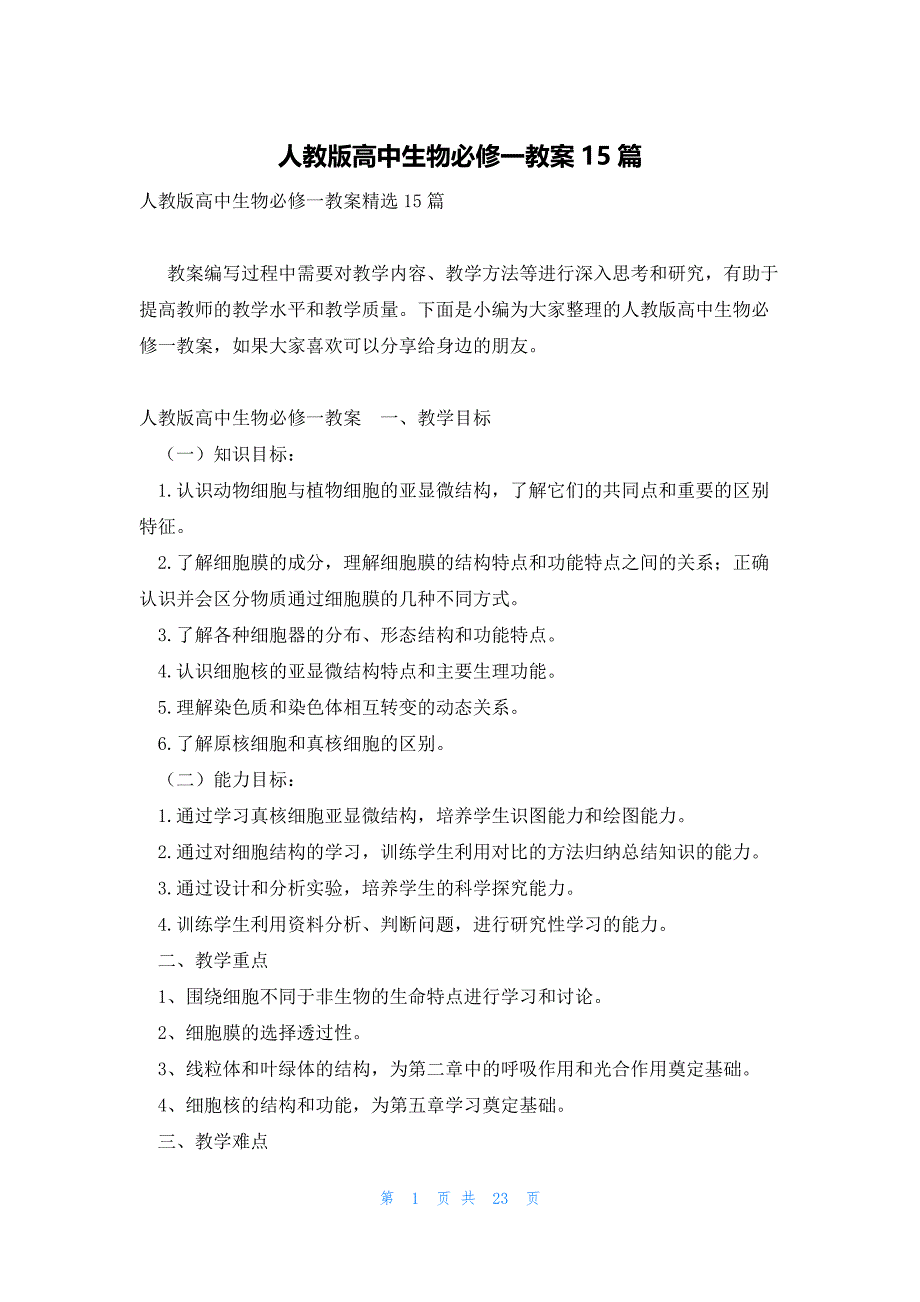 人教版高中生物必修一教案15篇

人教版高中生物必修一教案精选15篇

教案编写过程中需要对教学内容、教学方法等进行深入思考和研究，有助于提高教师的教学水平和教学质量。下面是小编为大家整理的人教版高中生物必修一教案，如果大家喜欢可以分享给身边的朋友。

人教版高中生物必修一教案　一、教学目标

（一）知识目标：

1.认识动物细胞与植物细胞的亚显微结构，了解它们的共同点和重要的区别特征。

2.了解细胞膜的成分，理解细胞膜的结构特点和功能特点之间的关系；正确认识并会区分物质通过细胞膜的几种不同方式。

3.了解各种细胞器的分布、形态结构和功能特点。

4.认识细胞核的亚显微结构特点和主要生理功能。

5.理解染色质和染色体相互转变的动态关系。

6.了解原核细胞和真核细胞的区别。

（二）能力目标：

1.通过学习真核细胞亚显微结构，培养学生识图能力和绘图能力。

2.通过对细胞结构的学习，训练学生利用对比的方法归纳总结知识的能力。

3.通过设计和分析实验，培养学生的科学探究能力。

4.训练学生利用资料分析、判断问题，进行研究性学习的能力。

二、教学重点

1、围绕细胞不同于非生物的生命特点进行学习和讨论。

2、细胞膜的选择透过性。

3、线粒体和叶绿体的结构，为第二章中的呼吸作用和光合作用奠定基础。

4、细胞核的结构和功能，为第五章学习奠定基础。

三、教学难点

第　1　页 共　23　页